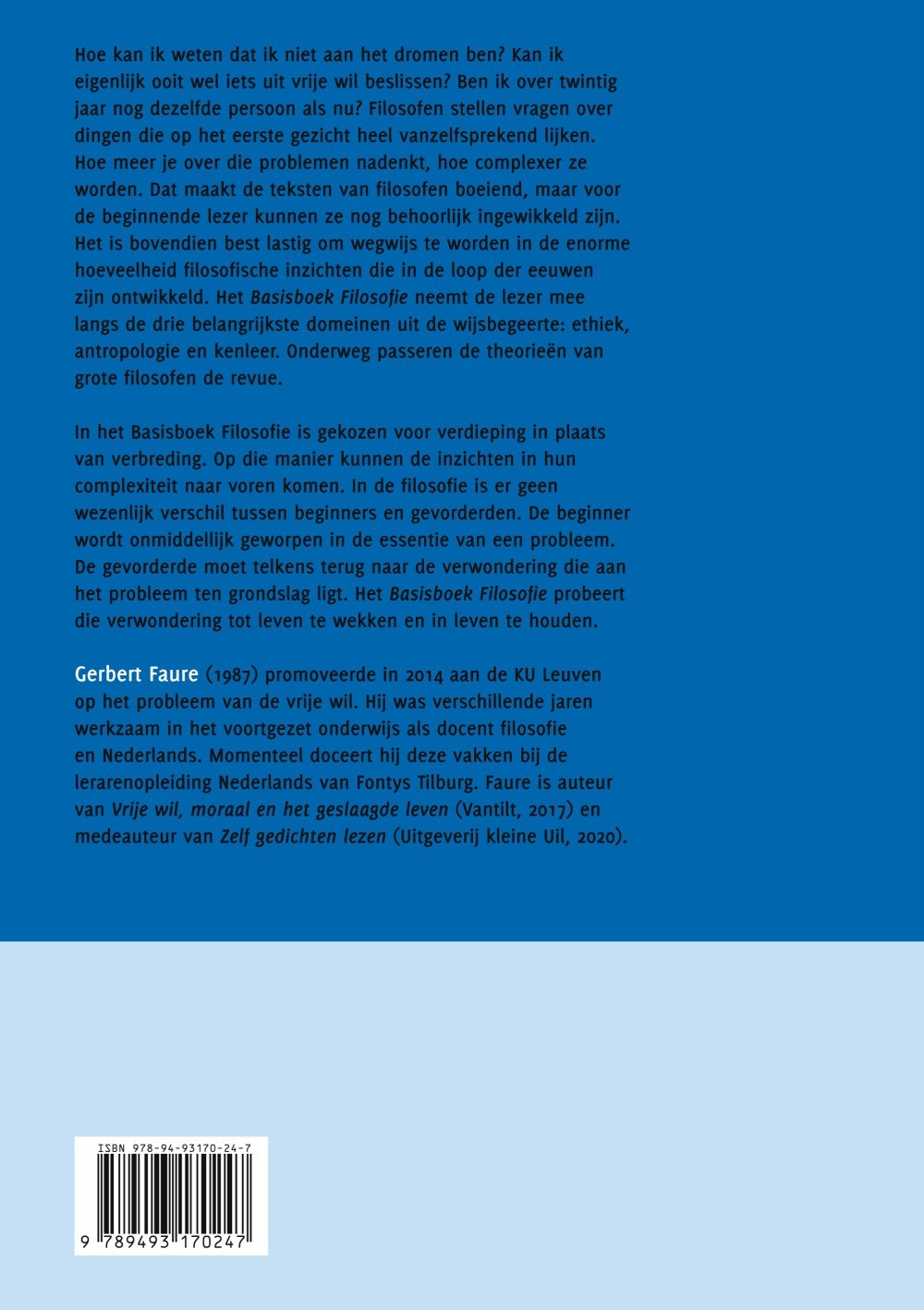 Hoe kan ik weten dat ik niet aan het dromen ben? Kan ik eigenlijk ooit wel iets uit vrije wil beslissen? Ben ik over twintig jaar nog dezelfde persoon als nu? Filosofen stellen vragen over dingen die op het eerste gezicht heel vanzelfsprekend lijken. Hoe meer je over die problemen nadenkt, hoe complexer ze worden. Dat maakt de teksten van filosofen boeiend, maar voor de beginnende lezer kunnen ze nog behoorlijk ingewikkeld zijn. Het is bovendien best lastig om wegwijs te worden in de enorme hoeveelheid filosofische inzichten die in de loop der eeuwen zijn ontwikkeld. Het Basisboek Filosofie neemt de lezer mee langs de drie belangrijkste domeinen uit de wijsbegeerte: ethiek, antropologie en kenleer. Onderweg passeren de theorieën van grote filosofen de revue.

In het Basisboek Filosofie is gekozen voor verdieping in plaats van verbreding. Op die manier kunnen de inzichten in hun complexiteit naar voren komen. In de filosofie is er geen wezenlijk verschil tussen beginners en gevorderden. De beginner wordt onmiddellijk geworpen in de essentie van een probleem. De gevorderde moet telkens terug naar de verwondering die aan het probleem ten grondslag ligt. Het Basisboek Filosofie probeert die verwondering tot leven te wekken en in leven te houden.

Gerbert Faure (1987) promoveerde in 2014 aan de KU Leuven op het probleem van de vrije wil. Hij was verschillende jaren werkzaam in het voortgezet onderwijs als docent filosofie en Nederlands. Momenteel doceert hij deze vakken bij de lerarenopleiding Nederlands van Fontys Tilburg. Faure is auteur van Vrije wil, moraal en het geslaagde leven (Vantilt, 2017) en medeauteur van Zelf gedichten lezen (Uitgeverij kleine Uil, 2020).

ISBN 978-94-93170-24-7
9 789493 170247